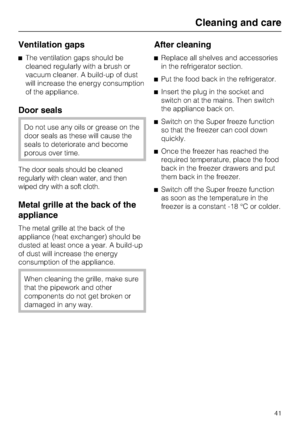 Cleaning and care

Ventilation gaps

■ The ventilation gaps should be cleaned regularly with a brush or vacuum cleaner. A build-up of dust will increase the energy consumption of the appliance.

Door seals

Do not use any oils or grease on the door seals as these will cause the seals to deteriorate and become porous over time.

The door seals should be cleaned regularly with clean water, and then wiped dry with a soft cloth.

Metal grille at the back of the appliance

The metal grille at the back of the appliance (heat exchanger) should be dusted at least once a year. A build-up of dust will increase the energy consumption of the appliance.

When cleaning the grille, make sure that the pipework and other components do not get broken or damaged in any way.

After cleaning

■ Replace all shelves and accessories in the refrigerator section.

■ Put the food back in the refrigerator.

■ Insert the plug in the socket and switch on at the mains. Then switch the appliance back on.

■ Switch on the Super freeze function so that the freezer can cool down quickly.

■ Once the freezer has reached the required temperature, place the food back in the freezer drawers and put them back in the freezer.

■ Switch off the Super freeze function as soon as the temperature in the freezer is a constant -18 °C or colder.

41